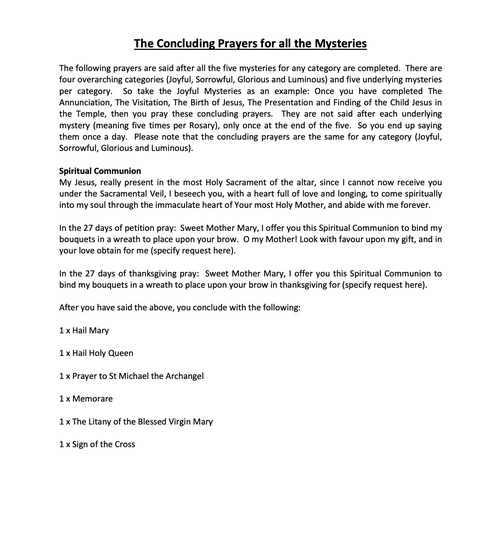 The Concluding Prayers for all the Mysteries

The following prayers are said after all the five mysteries for any category are completed. There are four overarching categories (Joyful, Sorrowful, Glorious and Luminous) and five underlying mysteries per category. So take the Joyful Mysteries as an example: Once you have completed The Annunciation, The Visitation, The Birth of Jesus, The Presentation and Finding of the Child Jesus in the Temple, then you pray these concluding prayers. They are not said after each underlying mystery (meaning five times per Rosary), only once at the end of the five. So you end up saying them once a day. Please note that the concluding prayers are the same for any category (Joyful, Sorrowful, Glorious and Luminous).

Spiritual Communion
My Jesus, really present in the most Holy Sacrament of the altar, since I cannot now receive you under the Sacramental Veil, I beseech you, with a heart full of love and longing, to come spiritually into my soul through the immaculate heart of Your most Holy Mother, and abide with me forever.

In the 27 days of petition pray: Sweet Mother Mary, I offer you this Spiritual Communion to bind my bouquets in a wreath to place upon your brow. O my Mother! Look with favour upon my gift, and in your love obtain for me (specify request here).

In the 27 days of thanksgiving pray: Sweet Mother Mary, I offer you this Spiritual Communion to bind my bouquets in a wreath to place upon your brow in thanksgiving for (specify request here).

After you have said the above, you conclude with the following:

1 x Hail Mary

1 x Hail Holy Queen

1 x Prayer to St Michael the Archangel

1 x Memorare

1 x The Litany of the Blessed Virgin Mary

1 x Sign of the Cross